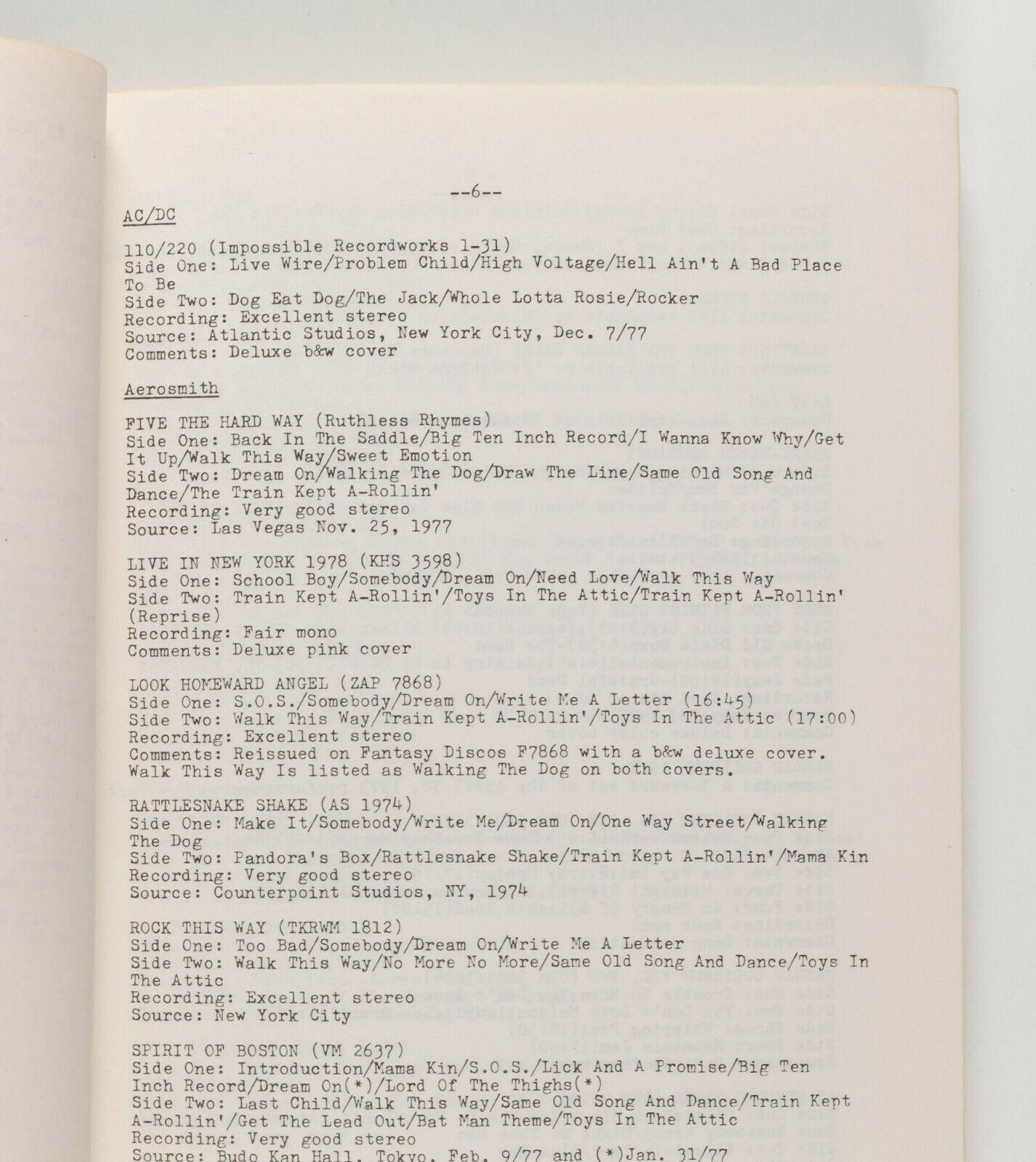 --6--

AC/DC

110/220 (Impossible Recordworks 1-31)
Side One: Live Wire/Problem Child/High Voltage/Hell Ain't A Bad Place To Be
Side Two: Dog Eat Dog/The Jack/Whole Lotta Rosie/Rocker
Recording: Excellent stereo
Source: Atlantic Studios, New York City, Dec. 7/77
Comments: Deluxe b&w cover

Aerosmith

FIVE THE HARD WAY (Ruthless Rhymes)
Side One: Back In The Saddle/Big Ten Inch Record/I Wanna Know Why/Get It Up/Walk This Way/Sweet Emotion
Side Two: Dream On/Walking The Dog/Draw The Line/Same Old Song And Dance/The Train Kept A-Rollin'
Recording: Very good stereo
Source: Las Vegas Nov. 25, 1977

LIVE IN NEW YORK 1978 (KHS 3598)
Side One: School Boy/Somebody/Dream On/Need Love/Walk This Way
Side Two: Train Kept A-Rollin'/Toys In The Attic/Train Kept A-Rollin' (Reprise)
Recording: Fair mono
Comments: Deluxe pink cover

LOOK HOMEWARD ANGEL (ZAP 7868)
Side One: S.O.S./Somebody/Dream On/Write Me A Letter (16:45)
Side Two: Walk This Way/Train Kept A-Rollin'/Toys In The Attic (17:00)
Recording: Excellent stereo
Comments: Reissued on Fantasy Discos F7868 with a b&w deluxe cover. Walk This Way Is listed as Walking The Dog on both covers.

RATTLESNAKE SHAKE (AS 1974)
Side One: Make It/Somebody/Write Me/Dream On/One Way Street/Walking The Dog
Side Two: Pandora's Box/Rattlesnake Shake/Train Kept A-Rollin'/Mama Kin
Recording: Very good stereo
Source: Counterpoint Studios, NY, 1974

ROCK THIS WAY (TKRWM 1812)
Side One: Too Bad/Somebody/Dream On/Write Me A Letter
Side Two: Walk This Way/No More No More/Same Old Song And Dance/Toys In The Attic
Recording: Excellent stereo
Source: New York City

SPIRIT OF BOSTON (VM 2637)
Side One: Introduction/Mama Kin/S.O.S./Lick And A Promise/Big Ten Inch Record/Dream On(*)/Lord Of The Thighs(*)
Side Two: Last Child/Walk This Way/Same Old Song And Dance/Train Kept A-Rollin'/Get The Lead Out/Bat Man Theme/Toys In The Attic
Recording: Very good stereo
Source: Budo Kan Hall, Tokyo, Feb. 9/77 and (*)Jan. 31/77